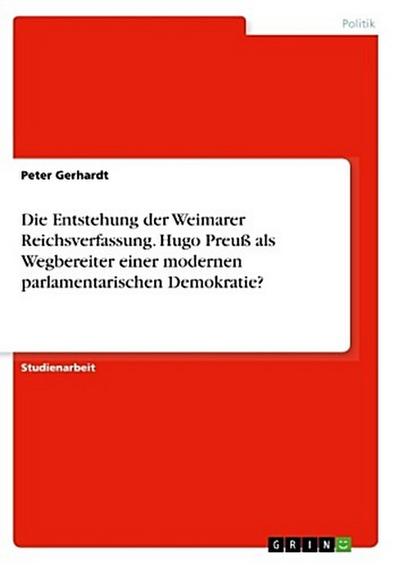 Politik

Peter Gerhardt

Die Entstehung der Weimarer Reichsverfassung. Hugo Preuß als Wegbereiter einer modernen parlamentarischen Demokratie?

Studienarbeit

GRIN